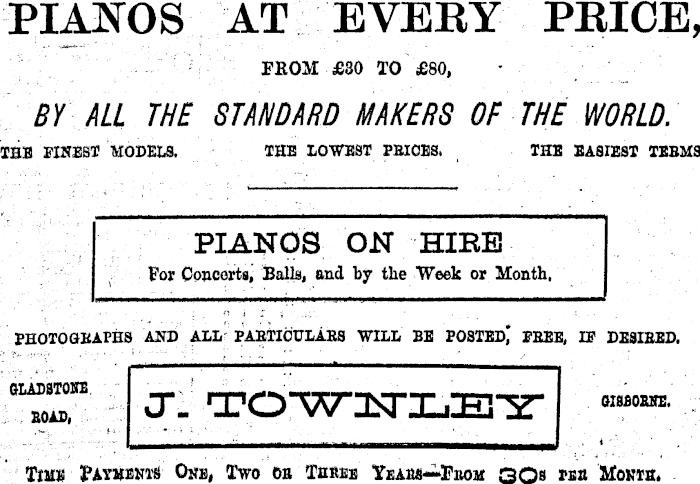 PIANOS AT EVERY PRICE,

FROM £30 TO £80,

BY ALL THE STANDARD MAKERS OF THE WORLD.

THE FINEST MODELS. THE LOWEST PRICES. THE EASIEST TERMS

PIANOS ON HIRE
For Concerts, Balls, and by the Week or Month.

PHOTOGRAPHS AND ALL PARTICULARS WILL BE POSTED, FREE, IF DESIRED.

GLADSTONE
ROAD,

J. TOWNLEY

GISBORNE.

TIME PAYMENTS ONE, TWO OR THREE YEARS—FROM 30s PER MONTH.